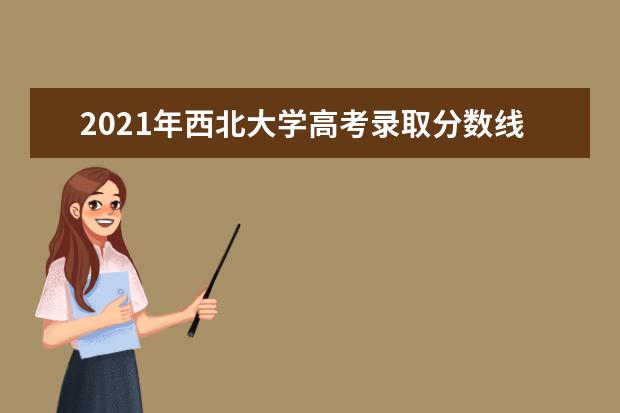 2021年西北大学高考录取分数线